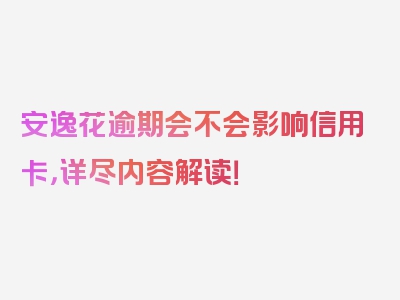 安逸花逾期会不会影响信用卡，详尽内容解读！